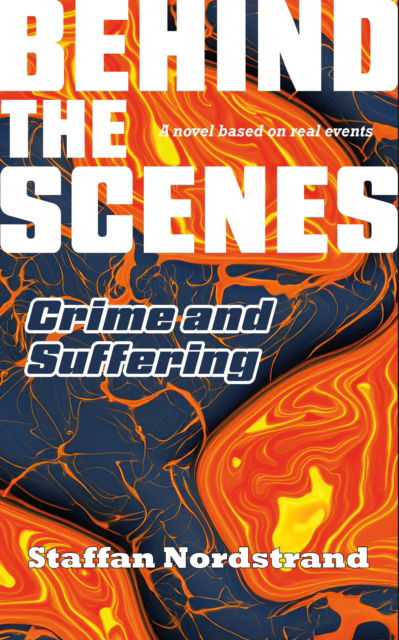 BEHIND THE SCENES

A novel based on real events

Crime and Suffering

Staffan Nordstrand